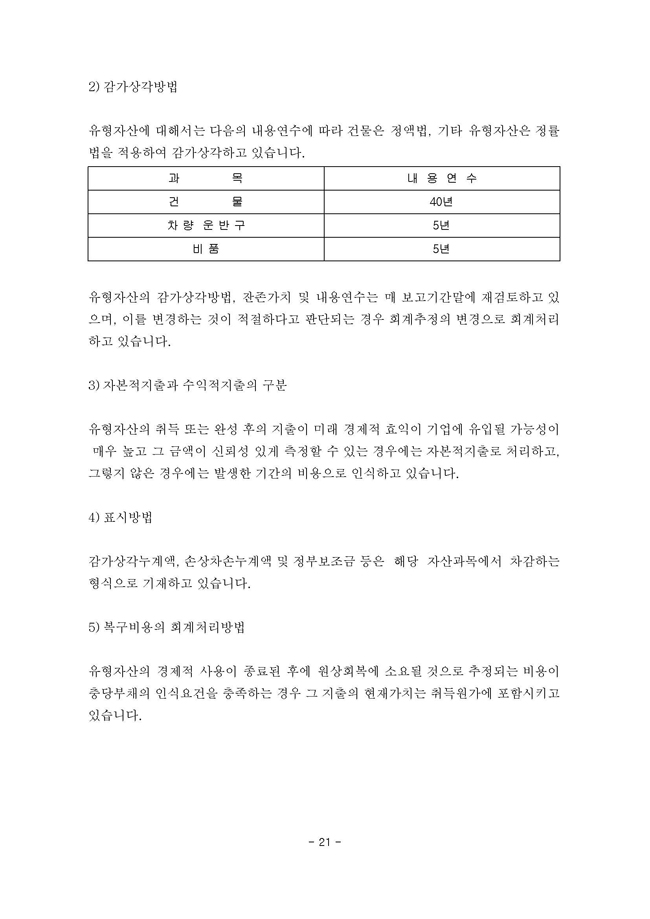 2) 감가상각방법

유형자산에 대해서는 다음의 내용연수에 따라 건물은 정액법, 기타 유형자산은 정률법을 적용하여 감가상각하고 있습니다.

| 과　　　목 | 내 용 연 수 |
|---|---|
| 건　　　물 | 40년 |
| 차 량 운 반 구 | 5년 |
| 비 품 | 5년 |

유형자산의 감가상각방법, 잔존가치 및 내용연수는 매 보고기간말에 재검토하고 있으며, 이를 변경하는 것이 적절하다고 판단되는 경우 회계추정의 변경으로 회계처리하고 있습니다.

3) 자본적지출과 수익적지출의 구분

유형자산의 취득 또는 완성 후의 지출이 미래 경제적 효익이 기업에 유입될 가능성이 매우 높고 그 금액이 신뢰성 있게 측정할 수 있는 경우에는 자본적지출로 처리하고, 그렇지 않은 경우에는 발생한 기간의 비용으로 인식하고 있습니다.

4) 표시방법

감가상각누계액, 손상차손누계액 및 정부보조금 등은 해당 자산과목에서 차감하는 형식으로 기재하고 있습니다.

5) 복구비용의 회계처리방법

유형자산의 경제적 사용이 종료된 후에 원상회복에 소요될 것으로 추정되는 비용이 충당부채의 인식요건을 충족하는 경우 그 지출의 현재가치는 취득원가에 포함시키고 있습니다.

- 21 -